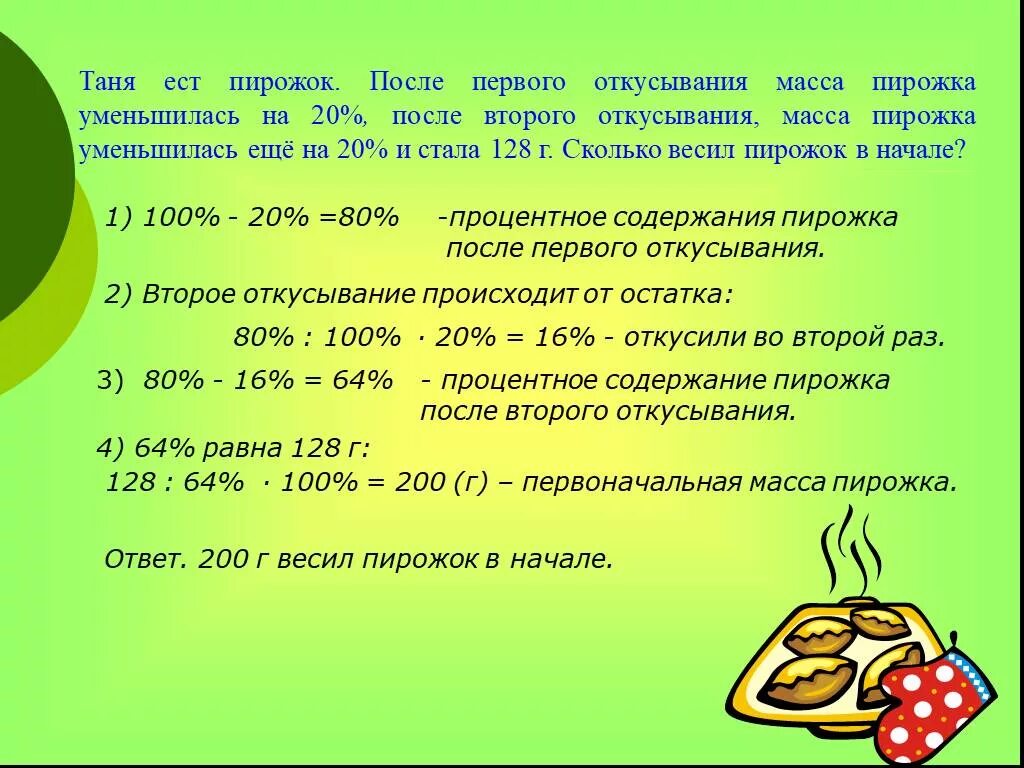 Таня ест пирожок. После первого откусывания масса пирожка уменьшилась на 20%, после второго откусывания, масса пирожка уменьшилась ещё на 20% и стала 128 г. Сколько весил пирожок в начале?

1) 100% - 20% =80%   -процентное содержания пирожка после первого откусывания.

2) Второе откусывание происходит от остатка:

80% : 100% · 20% = 16% - откусили во второй раз.

3) 80% - 16% = 64%   - процентное содержание пирожка после второго откусывания.

4) 64% равна 128 г:
128 : 64% · 100% = 200 (г) – первоначальная масса пирожка.

Ответ. 200 г весил пирожок в начале.